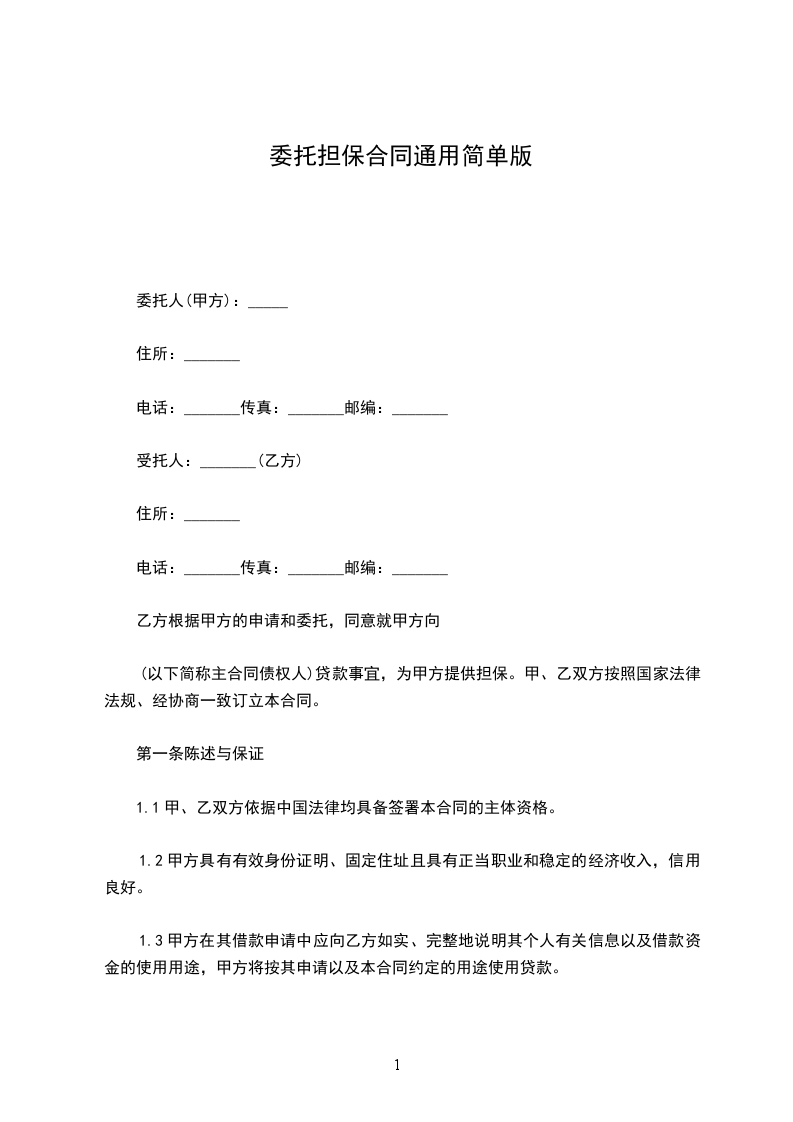 委托担保合同通用简单版

委托人(甲方)：_____

住所：_______

电话：_______传真：_______邮编：_______

受托人：_______(乙方)

住所：_______

电话：_______传真：_______邮编：_______

乙方根据甲方的申请和委托，同意就甲方向

(以下简称主合同债权人)贷款事宜，为甲方提供担保。甲、乙双方按照国家法律法规、经协商一致订立本合同。

第一条陈述与保证

1.1 甲、乙双方依据中国法律均具备签署本合同的主体资格。

1.2 甲方具有有效身份证明、固定住址且具有正当职业和稳定的经济收入，信用良好。

1.3 甲方在其借款申请中应向乙方如实、完整地说明其个人有关信息以及借款资金的使用用途，甲方将按其申请以及本合同约定的用途使用贷款。

1